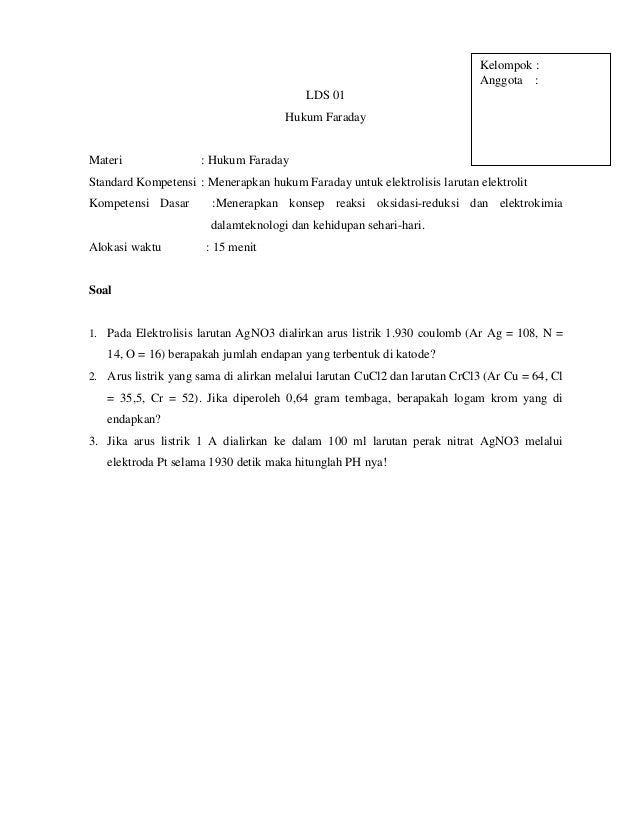 Kelompok :
Anggota :

LDS 01

Hukum Faraday

Materi : Hukum Faraday

Standard Kompetensi : Menerapkan hukum Faraday untuk elektrolisis larutan elektrolit

Kompetensi Dasar :Menerapkan konsep reaksi oksidasi-reduksi dan elektrokimia dalamteknologi dan kehidupan sehari-hari.

Alokasi waktu : 15 menit

Soal

1. Pada Elektrolisis larutan AgNO3 dialirkan arus listrik 1.930 coulomb (Ar Ag = 108, N = 14, O = 16) berapakah jumlah endapan yang terbentuk di katode?

2. Arus listrik yang sama di alirkan melalui larutan CuCl2 dan larutan CrCl3 (Ar Cu = 64, Cl = 35,5, Cr = 52). Jika diperoleh 0,64 gram tembaga, berapakah logam krom yang di endapkan?

3. Jika arus listrik 1 A dialirkan ke dalam 100 ml larutan perak nitrat AgNO3 melalui elektroda Pt selama 1930 detik maka hitunglah PH nya!